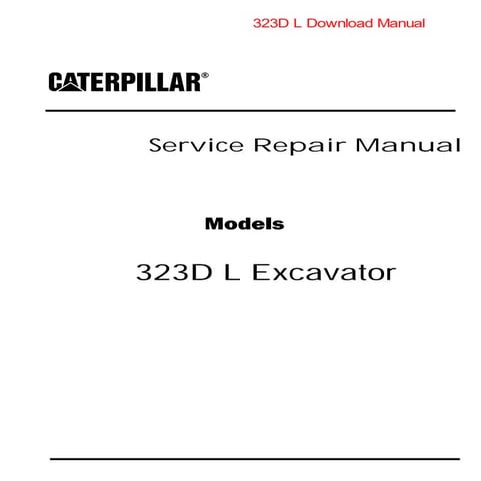 323D L Download Manual

CATERPILLAR®

Service Repair Manual

Models

323D L Excavator